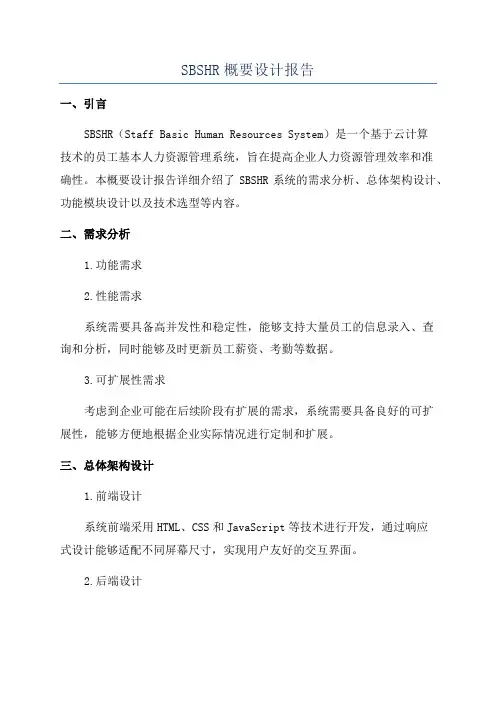 SBSHR 概要设计报告

一、引言

SBSHR（Staff Basic Human Resources System）是一个基于云计算技术的员工基本人力资源管理系统，旨在提高企业人力资源管理效率和准确性。本概要设计报告详细介绍了 SBSHR 系统的需求分析、总体架构设计、功能模块设计以及技术选型等内容。

二、需求分析

1.功能需求

2.性能需求

系统需要具备高并发性和稳定性，能够支持大量员工的信息录入、查询和分析，同时能够及时更新员工薪资、考勤等数据。

3.可扩展性需求

考虑到企业可能在后续阶段有扩展的需求，系统需要具备良好的可扩展性，能够方便地根据企业实际情况进行定制和扩展。

三、总体架构设计

1.前端设计

系统前端采用 HTML、CSS 和 JavaScript 等技术进行开发，通过响应式设计能够适配不同屏幕尺寸，实现用户友好的交互界面。

2.后端设计